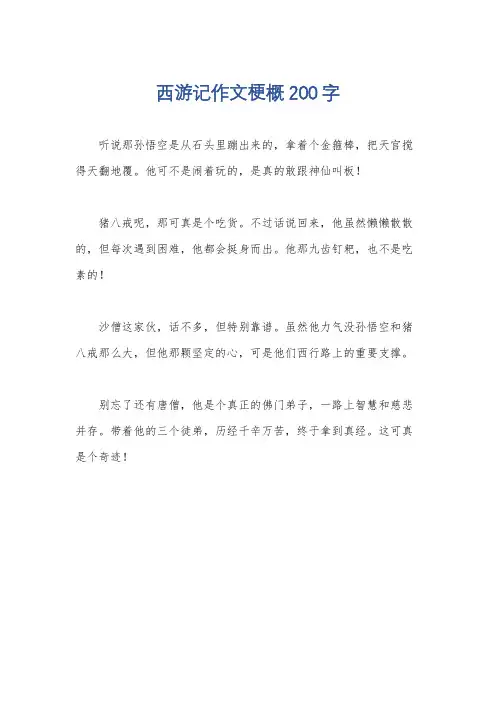 西游记作文梗概200字

听说那孙悟空是从石头里蹦出来的，拿着个金箍棒，把天宫搅得天翻地覆。他可不是闹着玩的，是真的敢跟神仙叫板！

猪八戒呢，那可真是个吃货。不过话说回来，他虽然懒懒散散的，但每次遇到困难，他都会挺身而出。他那九齿钉耙，也不是吃素的！

沙僧这家伙，话不多，但特别靠谱。虽然他力气没孙悟空和猪八戒那么大，但他那颗坚定的心，可是他们西行路上的重要支撑。

别忘了还有唐僧，他是个真正的佛门弟子，一路上智慧和慈悲并存。带着他的三个徒弟，历经千辛万苦，终于拿到真经。这可真是个奇迹！